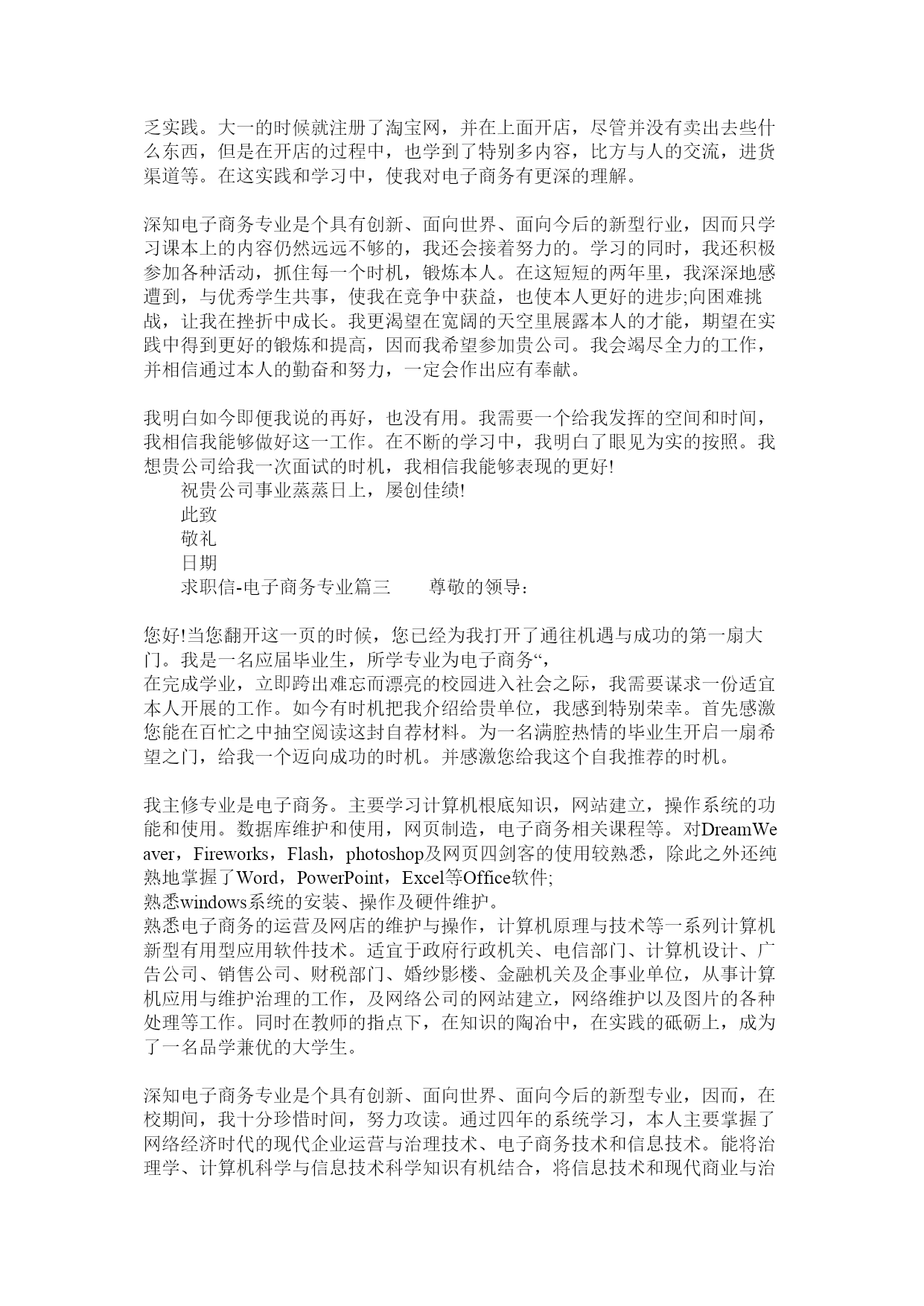 乏实践。大一的时候就注册了淘宝网，并在上面开店，尽管并没有卖出去些什么东西，但是在开店的过程中，也学到了特别多内容，比方与人的交流，进货渠道等。在这实践和学习中，使我对电子商务有更深的理解。

深知电子商务专业是个具有创新、面向世界、面向今后的新型行业，因而只学习课本上的内容仍然远远不够的，我还会接着努力的。学习的同时，我还积极参加各种活动，抓住每一个时机，锻炼本人。在这短短的两年里，我深深地感遭到，与优秀学生共事，使我在竞争中获益，也使本人更好的进步;向困难挑战，让我在挫折中成长。我更渴望在宽阔的天空里展露本人的才能，期望在实践中得到更好的锻炼和提高，因而我希望参加贵公司。我会竭尽全力的工作，并相信通过本人的勤奋和努力，一定会作出应有奉献。

我明白如今即便我说的再好，也没有用。我需要一个给我发挥的空间和时间，我相信我能够做好这一工作。在不断的学习中，我明白了眼见为实的按照。我想贵公司给我一次面试的时机，我相信我能够表现的更好!
祝贵公司事业蒸蒸日上，屡创佳绩!
此致
敬礼
日期
求职信-电子商务专业篇三　　尊敬的领导：

您好!当您翻开这一页的时候，您已经为我打开了通往机遇与成功的第一扇大门。我是一名应届毕业生，所学专业为电子商务“，
在完成学业，立即跨出难忘而漂亮的校园进入社会之际，我需要谋求一份适宜本人开展的工作。如今有时机把我介绍给贵单位，我感到特别荣幸。首先感激您能在百忙之中抽空阅读这封自荐材料。为一名满腔热情的毕业生开启一扇希望之门，给我一个迈向成功的时机。并感激您给我这个自我推荐的时机。

我主修专业是电子商务。主要学习计算机根底知识，网站建立，操作系统的功能和使用。数据库维护和使用，网页制造，电子商务相关课程等。对DreamWeaver，Fireworks，Flash，photoshop及网页四剑客的使用较熟悉，除此之外还纯熟地掌握了Word，PowerPoint，Excel等Office软件;
熟悉windows系统的安装、操作及硬件维护。
熟悉电子商务的运营及网店的维护与操作，计算机原理与技术等一系列计算机新型有用型应用软件技术。适宜于政府行政机关、电信部门、计算机设计、广告公司、销售公司、财税部门、婚纱影楼、金融机关及企事业单位，从事计算机应用与维护治理的工作，及网络公司的网站建立，网络维护以及图片的各种处理等工作。同时在教师的指点下，在知识的陶冶中，在实践的砥砺上，成为了一名品学兼优的大学生。

深知电子商务专业是个具有创新、面向世界、面向今后的新型专业，因而，在校期间，我十分珍惜时间，努力攻读。通过四年的系统学习，本人主要掌握了网络经济时代的现代企业运营与治理技术、电子商务技术和信息技术。能将治理学、计算机科学与信息技术科学知识有机结合，将信息技术和现代商业与治